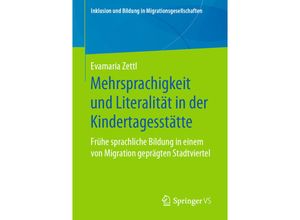 Inklusion und Bildung in Migrationsgesellschaften

Evamaria Zettl

Mehrsprachigkeit und Literalität in der Kindertagesstätte

Frühe sprachliche Bildung in einem von Migration geprägten Stadtviertel

Springer VS